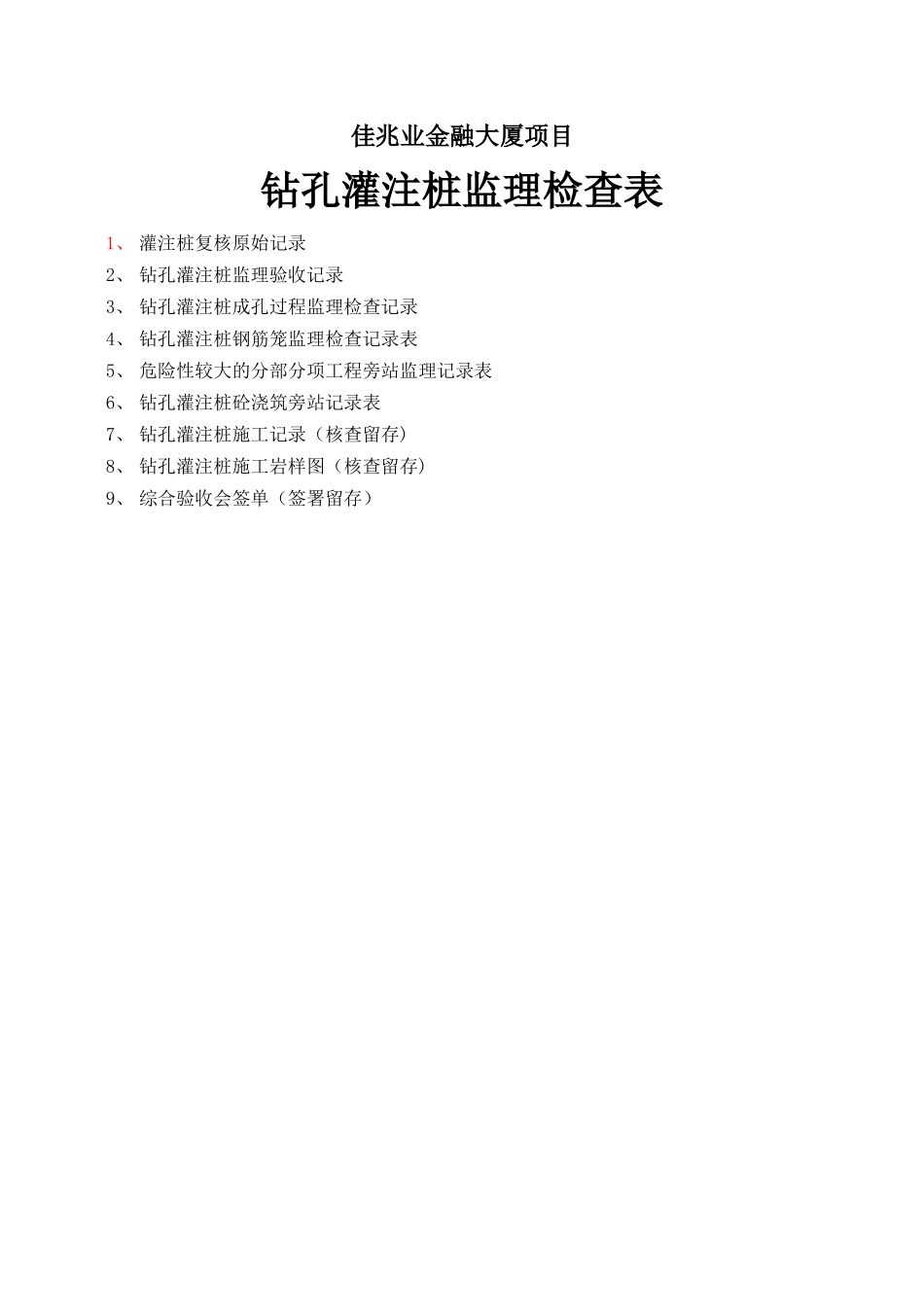 佳兆业金融大厦项目

钻孔灌注桩监理检查表

1、 灌注桩复核原始记录
2、 钻孔灌注桩监理验收记录
3、 钻孔灌注桩成孔过程监理检查记录
4、 钻孔灌注桩钢筋笼监理检查记录表
5、 危险性较大的分部分项工程旁站监理记录表
6、 钻孔灌注桩砼浇筑旁站记录表
7、 钻孔灌注桩施工记录（核查留存）
8、 钻孔灌注桩施工岩样图（核查留存）
9、 综合验收会签单（签署留存）